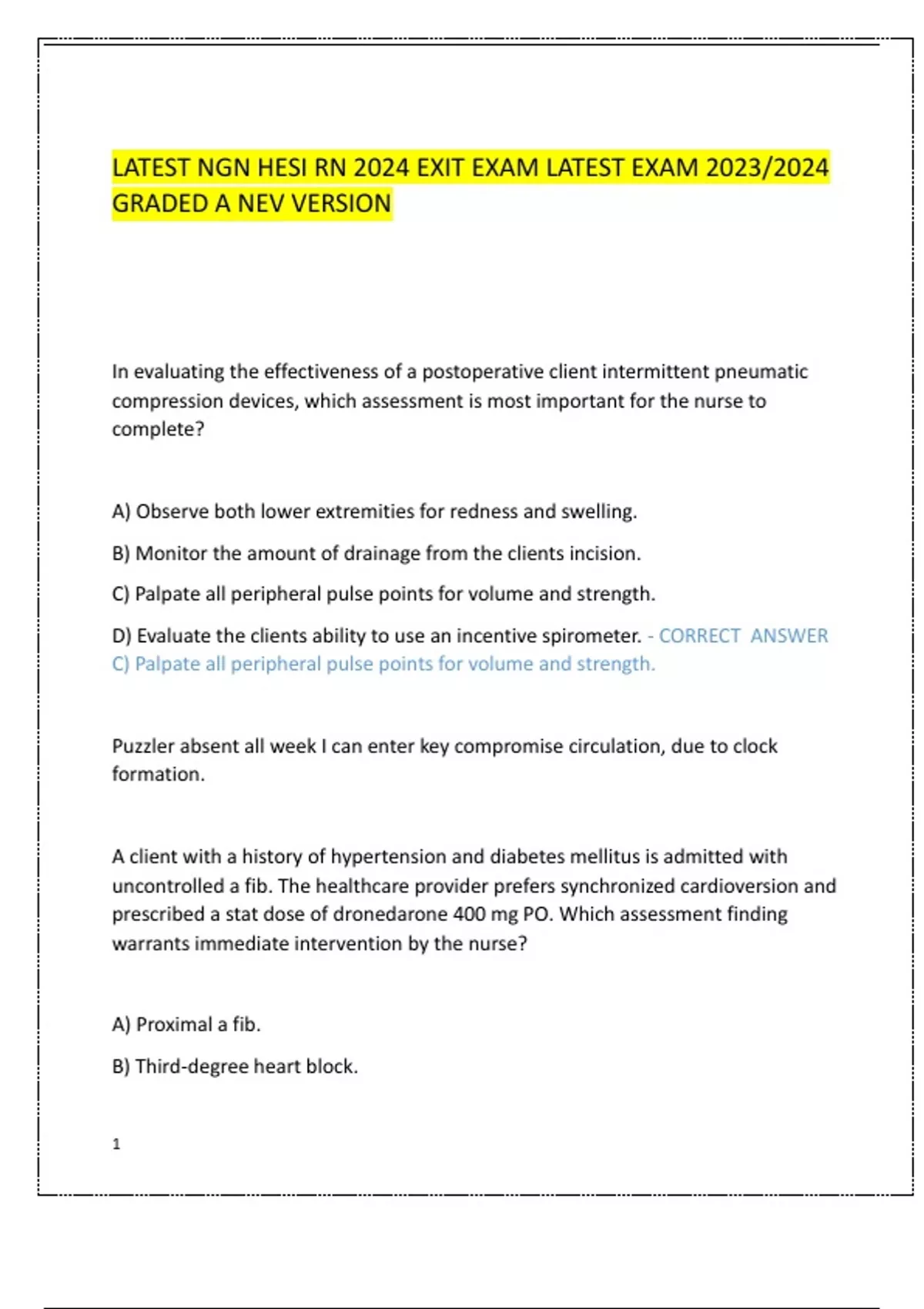 LATEST NGN HESI RN 2024 EXIT EXAM LATEST EXAM 2023/2024 GRADED A NEV VERSION

In evaluating the effectiveness of a postoperative client intermittent pneumatic compression devices, which assessment is most important for the nurse to complete?

A) Observe both lower extremities for redness and swelling.

B) Monitor the amount of drainage from the clients incision.

C) Palpate all peripheral pulse points for volume and strength.

D) Evaluate the clients ability to use an incentive spirometer. - CORRECT ANSWER C) Palpate all peripheral pulse points for volume and strength.

Puzzler absent all week I can enter key compromise circulation, due to clock formation.

A client with a history of hypertension and diabetes mellitus is admitted with uncontrolled a fib. The healthcare provider prefers synchronized cardioversion and prescribed a stat dose of dronedarone 400 mg PO. Which assessment finding warrants immediate intervention by the nurse?

A) Proximal a fib.

B) Third-degree heart block.

1